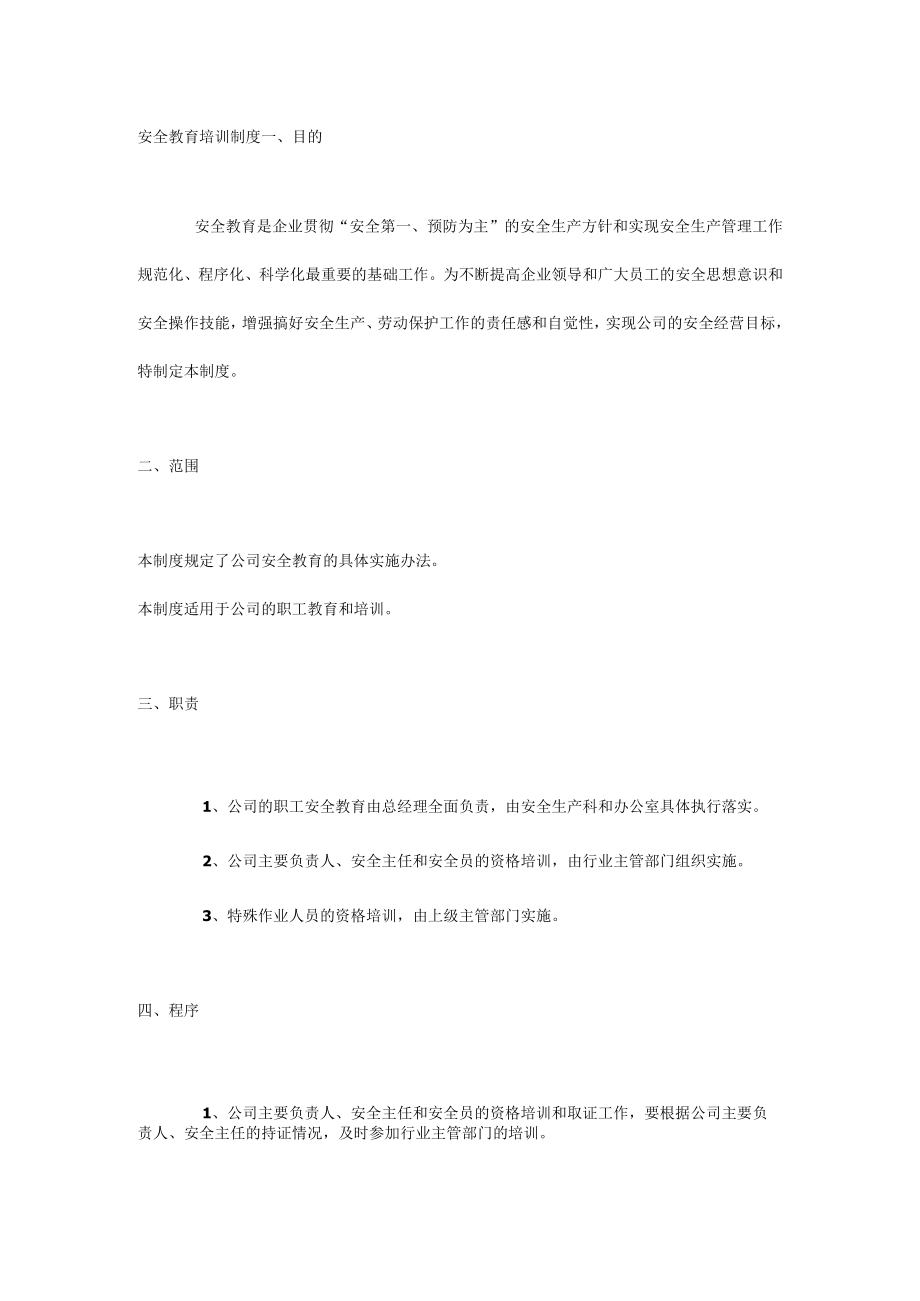 安全教育培训制度一、目的

安全教育是企业贯彻“安全第一、预防为主”的安全生产方针和实现安全生产管理工作规范化、程序化、科学化最重要的基础工作。为不断提高企业领导和广大员工的安全思想意识和安全操作技能，增强搞好安全生产、劳动保护工作的责任感和自觉性，实现公司的安全经营目标，特制定本制度。

二、范围

本制度规定了公司安全教育的具体实施办法。

本制度适用于公司的职工教育和培训。

三、职责

1、公司的职工安全教育由总经理全面负责，由安全生产科和办公室具体执行落实。

2、公司主要负责人、安全主任和安全员的资格培训，由行业主管部门组织实施。

3、特殊作业人员的资格培训，由上级主管部门实施。

四、程序

1、公司主要负责人、安全主任和安全员的资格培训和取证工作，要根据公司主要负责人、安全主任的持证情况，及时参加行业主管部门的培训。